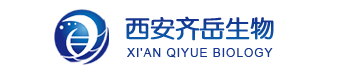 西安齐岳生物
XI'AN QIYUE BIOLOGY